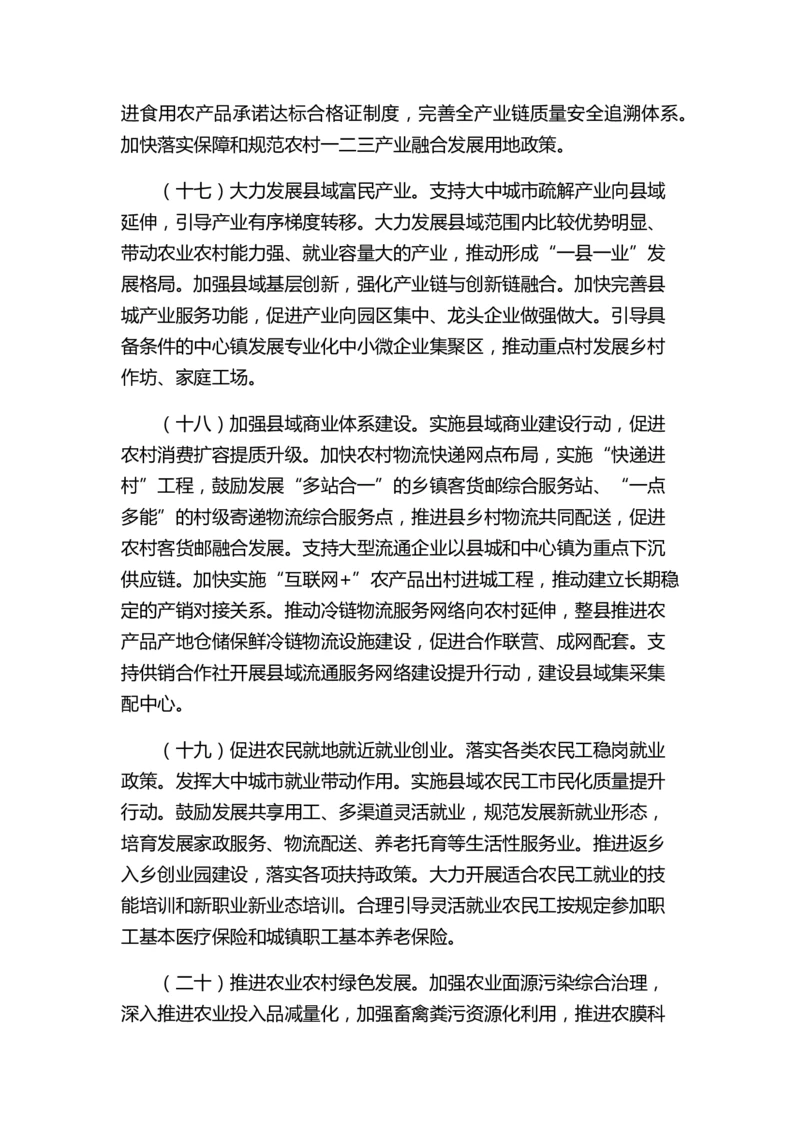 进食用农产品承诺达标合格证制度，完善全产业链质量安全追溯体系。加快落实保障和规范农村一二三产业融合发展用地政策。

（十七）大力发展县域富民产业。支持大中城市疏解产业向县域延伸，引导产业有序梯度转移。大力发展县域范围内比较优势明显、带动农业农村能力强、就业容量大的产业，推动形成“一县一业”发展格局。加强县域基层创新，强化产业链与创新链融合。加快完善县城产业服务功能，促进产业向园区集中、龙头企业做强做大。引导具备条件的中心镇发展专业化中小微企业集聚区，推动重点村发展乡村作坊、家庭工场。

（十八）加强县域商业体系建设。实施县域商业建设行动，促进农村消费扩容提质升级。加快农村物流快递网点布局，实施“快递进村”工程，鼓励发展“多站合一”的乡镇客货邮综合服务站、“一点多能”的村级寄递物流综合服务点，推进县乡村物流共同配送，促进农村客货邮融合发展。支持大型流通企业以县城和中心镇为重点下沉供应链。加快实施“互联网+”农产品出村进城工程，推动建立长期稳定的产销对接关系。推动冷链物流服务网络向农村延伸，整县推进农产品产地仓储保鲜冷链物流设施建设，促进合作联营、成网配套。支持供销合作社开展县域流通服务网络建设提升行动，建设县域集采集配中心。

（十九）促进农民就地就近就业创业。落实各类农民工稳岗就业政策。发挥大中城市就业带动作用。实施县域农民工市民化质量提升行动。鼓励发展共享用工、多渠道灵活就业，规范发展新就业形态，培育发展家政服务、物流配送、养老托育等生活性服务业。推进返乡入乡创业园建设，落实各项扶持政策。大力开展适合农民工就业的技能培训和新职业新业态培训。合理引导灵活就业农民工按规定参加职工基本医疗保险和城镇职工基本养老保险。

（二十）推进农业农村绿色发展。加强农业面源污染综合治理，深入推进农业投入品减量化，加强畜禽粪污资源化利用，推进农膜科